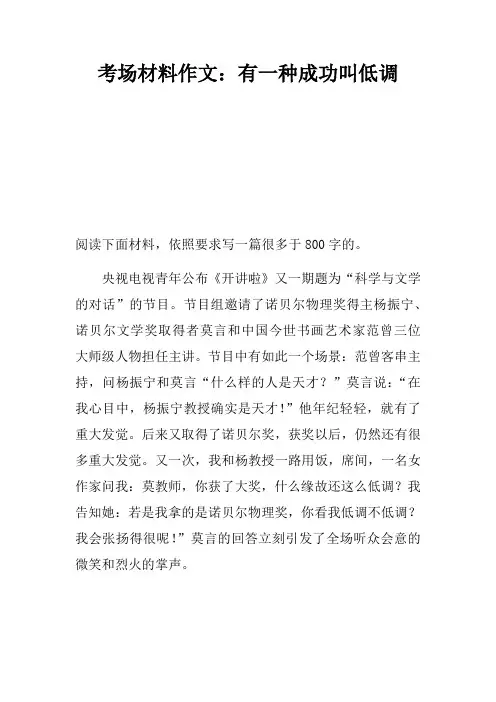 考场材料作文：有一种成功叫低调

阅读下面材料，依照要求写一篇很多于800字的。

央视电视青年公布《开讲啦》又一期题为“科学与文学的对话”的节目。节目组邀请了诺贝尔物理奖得主杨振宁、诺贝尔文学奖取得者莫言和中国今世书画艺术家范曾三位大师级人物担任主讲。节目中有如此一个场景：范曾客串主持，问杨振宁和莫言“什么样的人是天才？”莫言说：“在我心目中，杨振宁教授确实是天才！”他年纪轻轻，就有了重大发觉。后来又取得了诺贝尔奖，获奖以后，仍然还有很多重大发觉。又一次，我和杨教授一路用饭，席间，一名女作家问我：莫教师，你获了大奖，什么缘故还这么低调？我告知她：若是我拿的是诺贝尔物理奖，你看我低调不低调？我会张扬得很呢！”莫言的回答立刻引发了全场听众会意的微笑和烈火的掌声。